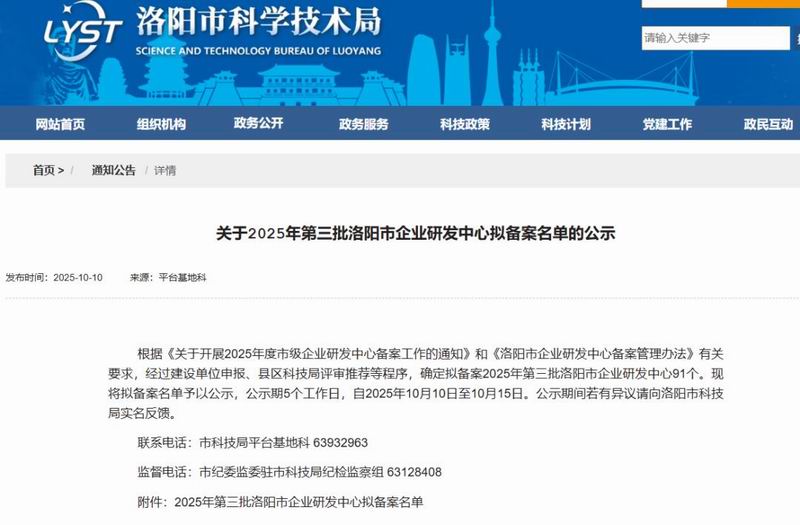 LYST 洛阳市科学技术局
SCIENCE AND TECHNOLOGY BUREAU OF LUOYANG

请输入关键字

网站首页 组织机构 政务公开 政务服务 科技政策 科技计划 党建工作 政民互动

首页 > / 通知公告 / 详情

关于2025年第三批洛阳市企业研发中心拟备案名单的公示

发布时间：2025-10-10 来源：平台基地科

根据《关于开展2025年度市级企业研发中心备案工作的通知》和《洛阳市企业研发中心备案管理办法》有关要求，经过建设单位申报、县区科技局评审推荐等程序，确定拟备案2025年第三批洛阳市企业研发中心91个。现将拟备案名单予以公示，公示期5个工作日，自2025年10月10日至10月15日。公示期间若有异议请向洛阳市科技局实名反馈。

联系电话：市科技局平台基地科 63932963

监督电话：市纪委监委驻市科技局纪检监察组 63128408

附件：2025年第三批洛阳市企业研发中心拟备案名单